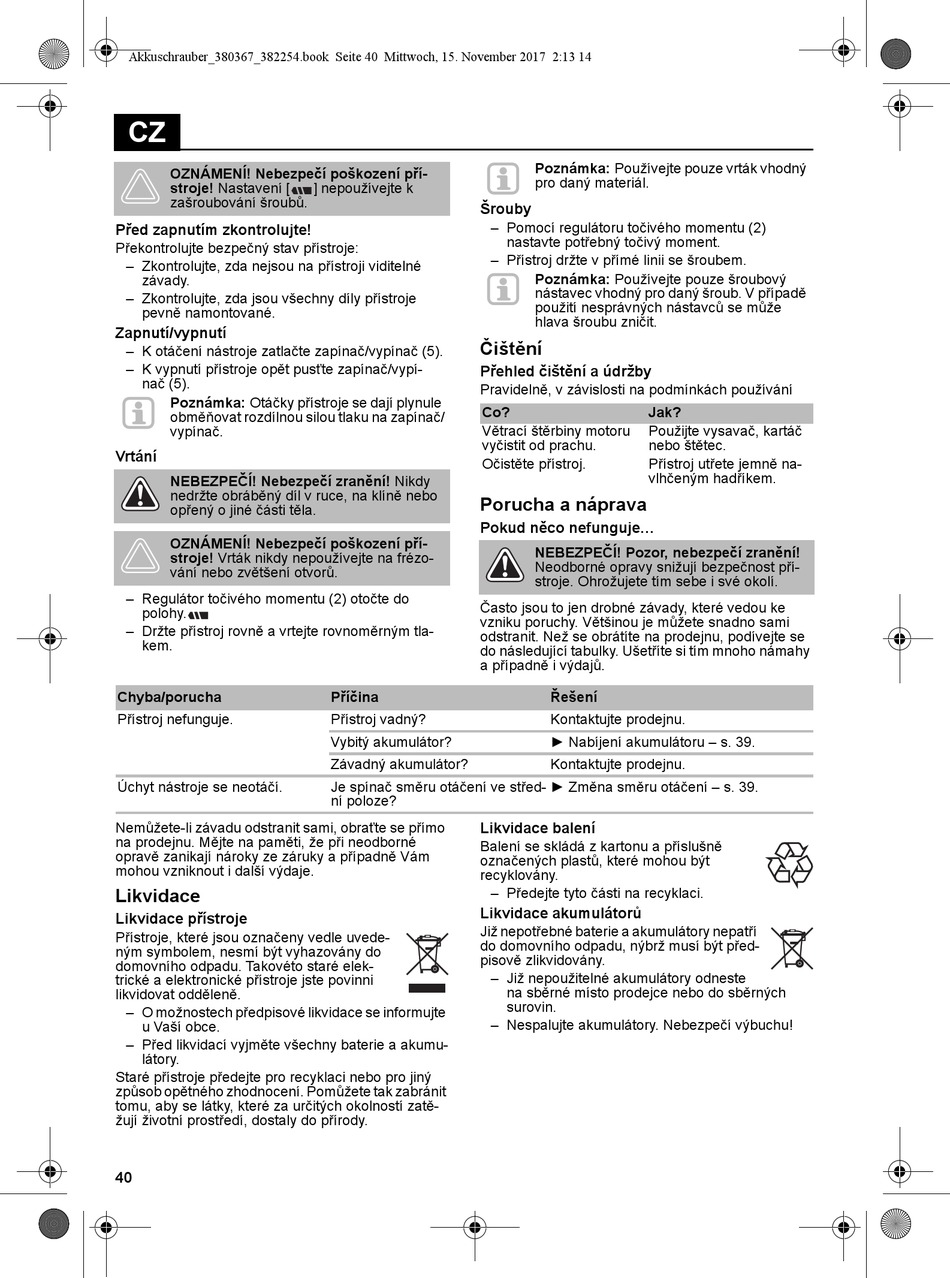 Akkuschrauber_380367_382254.book Seite 40 Mittwoch, 15. November 2017 2:13 14

CZ

OZNÁMENÍ! Nebezpečí poškození přístroje! Nastavení [ ] nepoužívejte k zašroubování šroubů.

Před zapnutím zkontrolujte!
Překontrolujte bezpečný stav přístroje:
– Zkontrolujte, zda nejsou na přístroji viditelné závady.
– Zkontrolujte, zda jsou všechny díly přístroje pevně namontované.

Zapnutí/vypnutí
– K otáčení nástroje zatlačte zapínač/vypínač (5).
– K vypnutí přístroje opět pusťte zapínač/vypínač (5).

Poznámka: Otáčky přístroje se dají plynule obměňovat rozdílnou silou tlaku na zapínač/vypínač.

Vrtání

NEBEZPEČÍ! Nebezpečí zranění! Nikdy nedržte obráběný díl v ruce, na klíně nebo opřený o jiné části těla.

OZNÁMENÍ! Nebezpečí poškození přístroje! Vrták nikdy nepoužívejte na frézování nebo zvětšení otvorů.

– Regulátor točivého momentu (2) otočte do polohy.
– Držte přístroj rovně a vrtejte rovnoměrným tlakem.

Poznámka: Používejte pouze vrták vhodný pro daný materiál.

Šrouby
– Pomocí regulátoru točivého momentu (2) nastavte potřebný točivý moment.
– Přístroj držte v přímé linii se šroubem.

Poznámka: Používejte pouze šroubový nástavec vhodný pro daný šroub. V případě použití nesprávných nástavců se může hlava šroubu zničit.

Čištění

Přehled čištění a údržby
Pravidelně, v závislosti na podmínkách používání

| Co? | Jak? |
|---|---|
| Větrací štěrbiny motoru vyčistit od prachu. | Použijte vysavač, kartáč nebo štětec. |
| Očistěte přístroj. | Přístroj utřete jemně navlhčeným hadříkem. |

Porucha a náprava

Pokud něco nefunguje...

NEBEZPEČÍ! Pozor, nebezpečí zranění! Neodborné opravy snižují bezpečnost přístroje. Ohrožujete tím sebe i své okolí.

Často jsou to jen drobné závady, které vedou ke vzniku poruchy. Většinou je můžete snadno sami odstranit. Než se obrátíte na prodejnu, podívejte se do následující tabulky. Ušetříte si tím mnoho námahy a případně i výdajů.

| Chyba/porucha | Příčina | Řešení |
|---|---|---|
| Přístroj nefunguje. | Přístroj vadný? | Kontaktujte prodejnu. |
| | Vybitý akumulátor? | ► Nabíjení akumulátoru – s. 39. |
| | Závadný akumulátor? | Kontaktujte prodejnu. |
| Úchyt nástroje se neotáčí. | Je spínač směru otáčení ve střední poloze? | ► Změna směru otáčení – s. 39. |

Nemůžete-li závadu odstranit sami, obraťte se přímo na prodejnu. Mějte na paměti, že při neodborné opravě zanikají nároky ze záruky a případně Vám mohou vzniknout i další výdaje.

Likvidace

Likvidace přístroje
Přístroje, které jsou označeny vedle uvedeným symbolem, nesmí být vyhazovány do domovního odpadu. Takovéto staré elektrické a elektronické přístroje jste povinni likvidovat odděleně.
– O možnostech předpisové likvidace se informujte u Vaší obce.
– Před likvidací vyjměte všechny baterie a akumulátory.
Staré přístroje předejte pro recyklaci nebo pro jiný způsob opětného zhodnocení. Pomůžete tak zabránit tomu, aby se látky, které za určitých okolností zatěžují životní prostředí, dostaly do přírody.

Likvidace balení
Balení se skládá z kartonu a příslušně označených plastů, které mohou být recyklovány.
– Předejte tyto části na recyklaci.

Likvidace akumulátorů
Již nepotřebné baterie a akumulátory nepatří do domovního odpadu, nýbrž musí být předpisově zlikvidovány.
– Již nepoužitelné akumulátory odneste na sběrné místo prodejce nebo do sběrných surovin.
– Nespalujte akumulátory. Nebezpečí výbuchu!

40